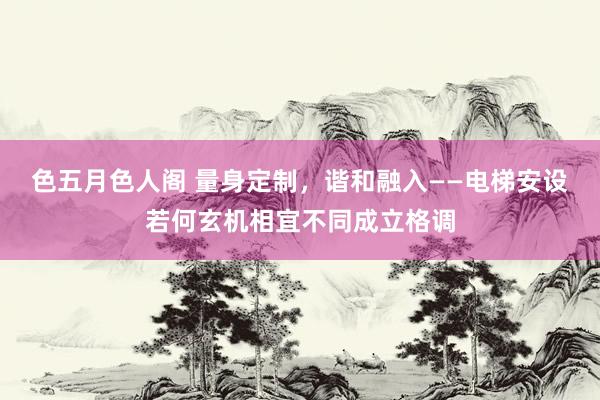 色五月色人阁 量身定制，谐和融入——电梯安设若何玄机相宜不同成立格调